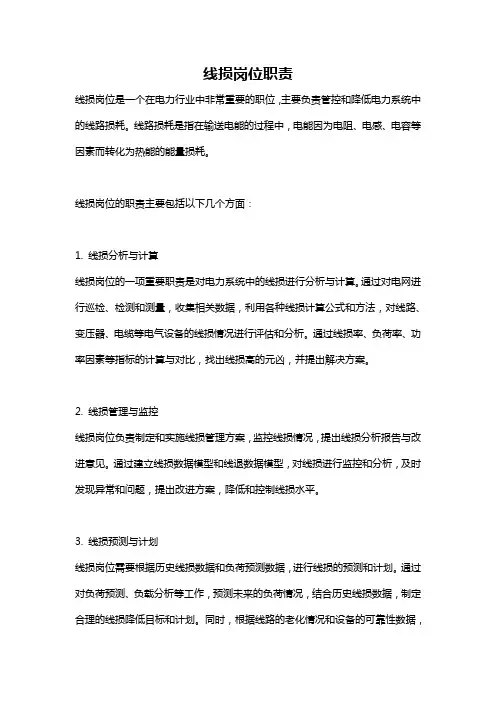 线损岗位职责

线损岗位是一个在电力行业中非常重要的职位，主要负责管控和降低电力系统中的线路损耗。线路损耗是指在输送电能的过程中，电能因为电阻、电感、电容等因素而转化为热能的能量损耗。

线损岗位的职责主要包括以下几个方面：

1. 线损分析与计算

线损岗位的一项重要职责是对电力系统中的线损进行分析与计算。通过对电网进行巡检、检测和测量，收集相关数据，利用各种线损计算公式和方法，对线路、变压器、电缆等电气设备的线损情况进行评估和分析。通过线损率、负荷率、功率因素等指标的计算与对比，找出线损高的元凶，并提出解决方案。

2. 线损管理与监控

线损岗位负责制定和实施线损管理方案，监控线损情况，提出线损分析报告与改进意见。通过建立线损数据模型和线退数据模型，对线损进行监控和分析，及时发现异常和问题，提出改进方案，降低和控制线损水平。

3. 线损预测与计划

线损岗位需要根据历史线损数据和负荷预测数据，进行线损的预测和计划。通过对负荷预测、负载分析等工作，预测未来的负荷情况，结合历史线损数据，制定合理的线损降低目标和计划。同时，根据线路的老化情况和设备的可靠性数据，